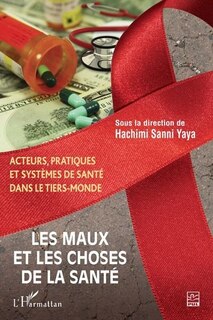 Sous la direction de
Hachimi Sanni Yaya

ACTEURS, PRATIQUES ET SYSTÈMES DE SANTÉ DANS LE TIERS-MONDE

LES MAUX ET LES CHOSES DE LA SANTÉ

L'Harmattan

PUL